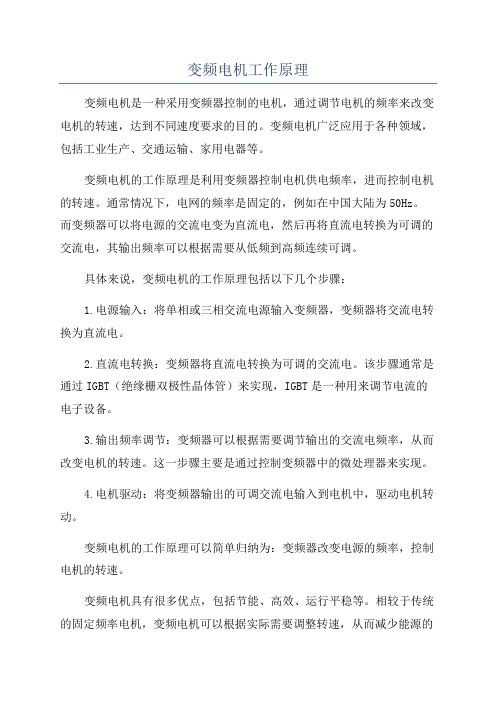 变频电机工作原理

变频电机是一种采用变频器控制的电机，通过调节电机的频率来改变电机的转速，达到不同速度要求的目的。变频电机广泛应用于各种领域，包括工业生产、交通运输、家用电器等。

变频电机的工作原理是利用变频器控制电机供电频率，进而控制电机的转速。通常情况下，电网的频率是固定的，例如在中国大陆为50Hz。而变频器可以将电源的交流电变为直流电，然后再将直流电转换为可调的交流电，其输出频率可以根据需要从低频到高频连续可调。

具体来说，变频电机的工作原理包括以下几个步骤：

1.电源输入：将单相或三相交流电源输入变频器，变频器将交流电转换为直流电。

2.直流电转换：变频器将直流电转换为可调的交流电。该步骤通常是通过IGBT（绝缘栅双极性晶体管）来实现，IGBT是一种用来调节电流的电子设备。

3.输出频率调节：变频器可以根据需要调节输出的交流电频率，从而改变电机的转速。这一步骤主要是通过控制变频器中的微处理器来实现。

4.电机驱动：将变频器输出的可调交流电输入到电机中，驱动电机转动。

变频电机的工作原理可以简单归纳为：变频器改变电源的频率，控制电机的转速。

变频电机具有很多优点，包括节能、高效、运行平稳等。相较于传统的固定频率电机，变频电机可以根据实际需要调整转速，从而减少能源的